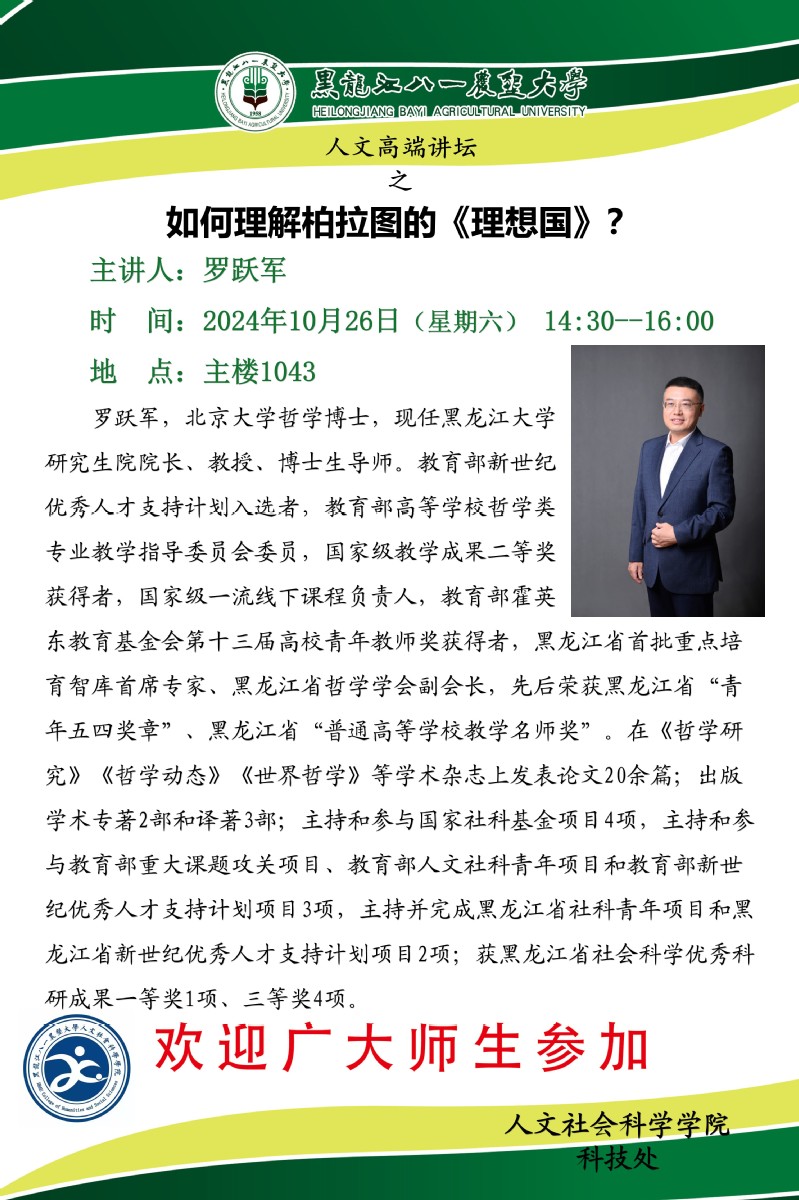 黑龍江八一農墾大學
HEILONGJIANG BAYI AGRICULTURAL UNIVERSITY

人文高端讲坛
之
如何理解柏拉图的《理想国》？

主讲人：罗跃军
时　间：2024年10月26日（星期六） 14:30--16:00
地　点：主楼1043

罗跃军，北京大学哲学博士，现任黑龙江大学研究生院院长、教授、博士生导师。教育部新世纪优秀人才支持计划入选者，教育部高等学校哲学类专业教学指导委员会委员，国家级教学成果二等奖获得者，国家级一流线下课程负责人，教育部霍英东教育基金会第十三届高校青年教师奖获得者，黑龙江省首批重点培育智库首席专家、黑龙江省哲学学会副会长，先后荣获黑龙江省“青年五四奖章”、黑龙江省“普通高等学校教学名师奖”。在《哲学研究》《哲学动态》《世界哲学》等学术杂志上发表论文20余篇；出版学术专著2部和译著3部；主持和参与国家社科基金项目4项，主持和参与教育部重大课题攻关项目、教育部人文社科青年项目和教育部新世纪优秀人才支持计划项目3项，主持并完成黑龙江省社科青年项目和黑龙江省新世纪优秀人才支持计划项目2项；获黑龙江省社会科学优秀科研成果一等奖1项、三等奖4项。

欢迎广大师生参加

人文社会科学学院
科技处